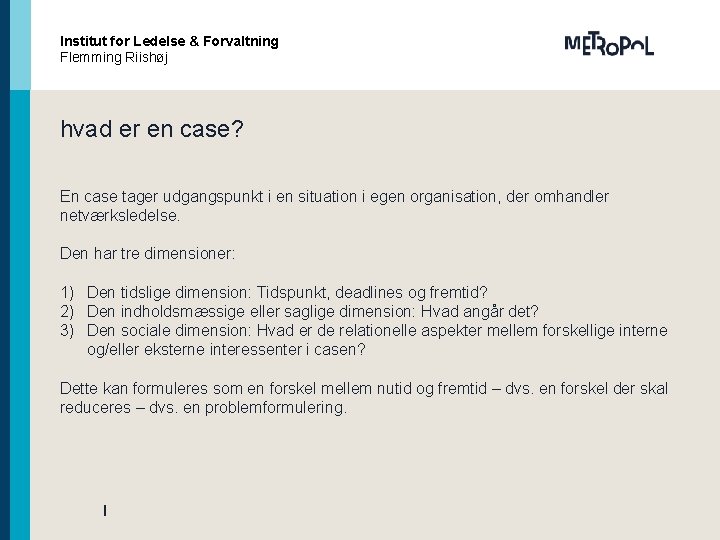 Institut for Ledelse & Forvaltning
Flemming Riishøj

METROPOL

hvad er en case?

En case tager udgangspunkt i en situation i egen organisation, der omhandler netværksledelse.

Den har tre dimensioner:

1) Den tidslige dimension: Tidspunkt, deadlines og fremtid?
2) Den indholdsmæssige eller saglige dimension: Hvad angår det?
3) Den sociale dimension: Hvad er de relationelle aspekter mellem forskellige interne og/eller eksterne interessenter i casen?

Dette kan formuleres som en forskel mellem nutid og fremtid – dvs. en forskel der skal reduceres – dvs. en problemformulering.

I